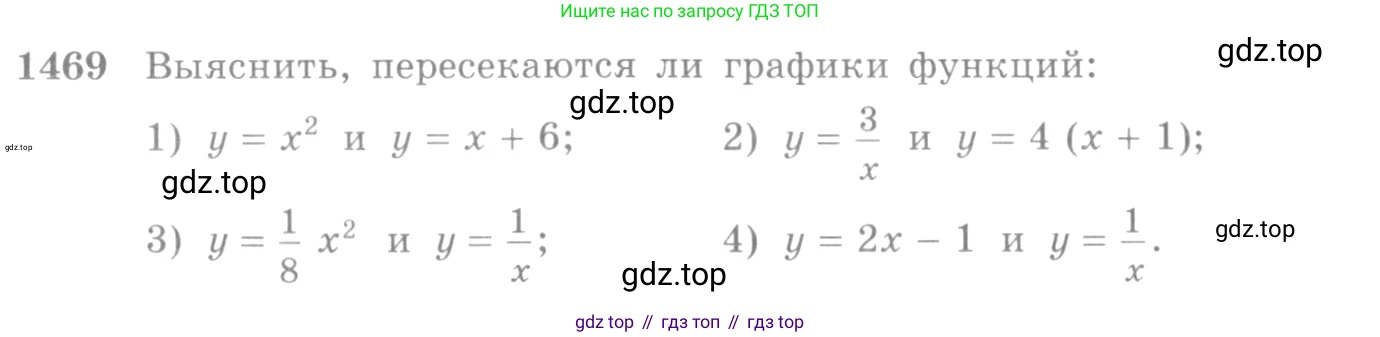 Ищите нас по запросу ГДЗ ТОП

1469 Выяснить, пересекаются ли графики функций:

gdz.top

gdz.top

gdz.top

1) $y = x^2$ и $y = x + 6$;

2) $y = \frac{3}{x}$ и $y = 4(x + 1)$;

gdz.top

3) $y = \frac{1}{8}x^2$ и $y = \frac{1}{x}$;

4) $y = 2x - 1$ и $y = \frac{1}{x}$.

gdz.top

gdz.top

gdz top // гдз топ // гдз top